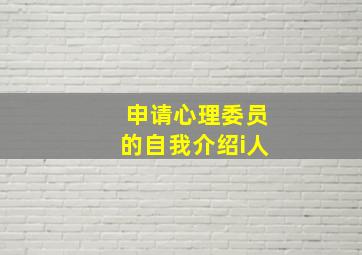 申请心理委员
的自我介绍i人